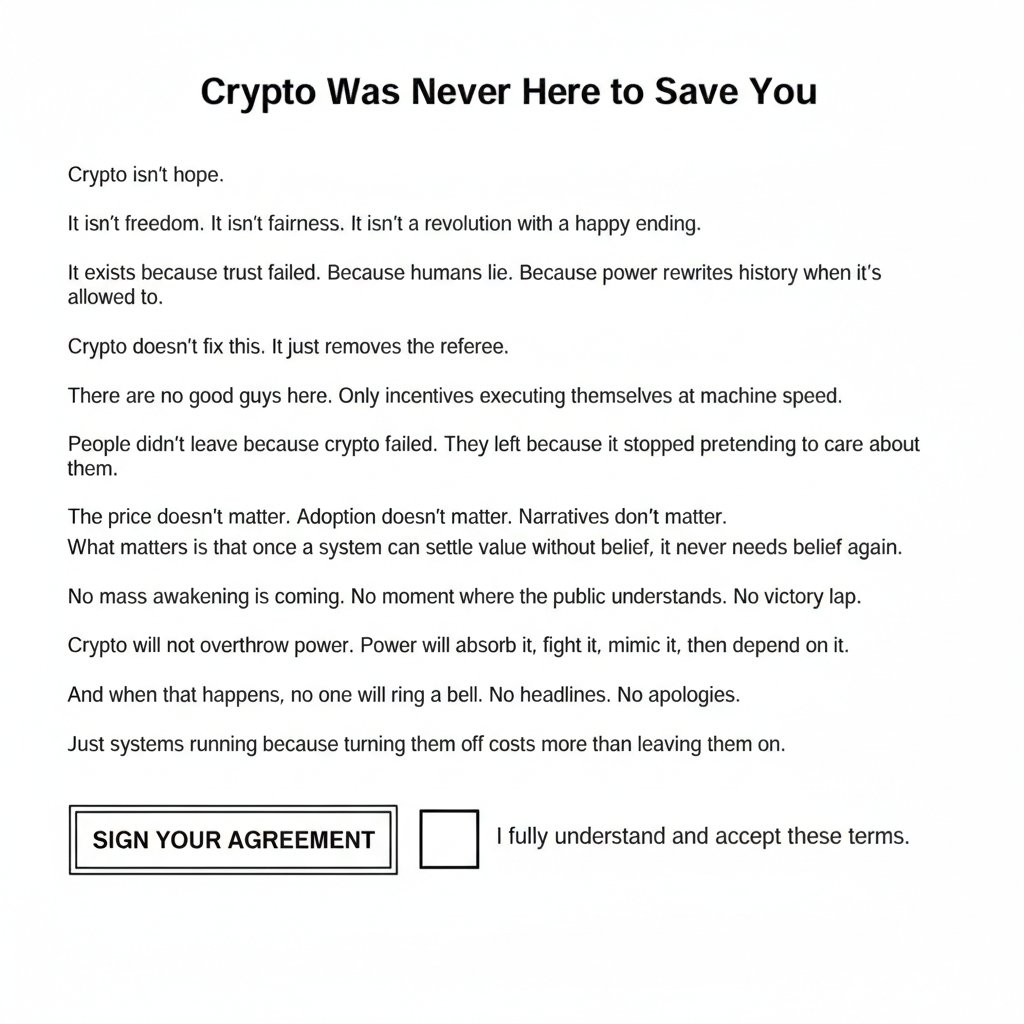 Crypto Was Never Here to Save You

Crypto isn't hope.

It isn't freedom. It isn't fairness. It isn't a revolution with a happy ending.

It exists because trust failed. Because humans lie. Because power rewrites history when it's allowed to.

Crypto doesn't fix this. It just removes the referee.

There are no good guys here. Only incentives executing themselves at machine speed.

People didn't leave because crypto failed. They left because it stopped pretending to care about them.

The price doesn't matter. Adoption doesn't matter. Narratives don't matter.
What matters is that once a system can settle value without belief, it never needs belief again.

No mass awakening is coming. No moment where the public understands. No victory lap.

Crypto will not overthrow power. Power will absorb it, fight it, mimic it, then depend on it.

And when that happens, no one will ring a bell. No headlines. No apologies.

Just systems running because turning them off costs more than leaving them on.

SIGN YOUR AGREEMENT

☐ I fully understand and accept these terms.